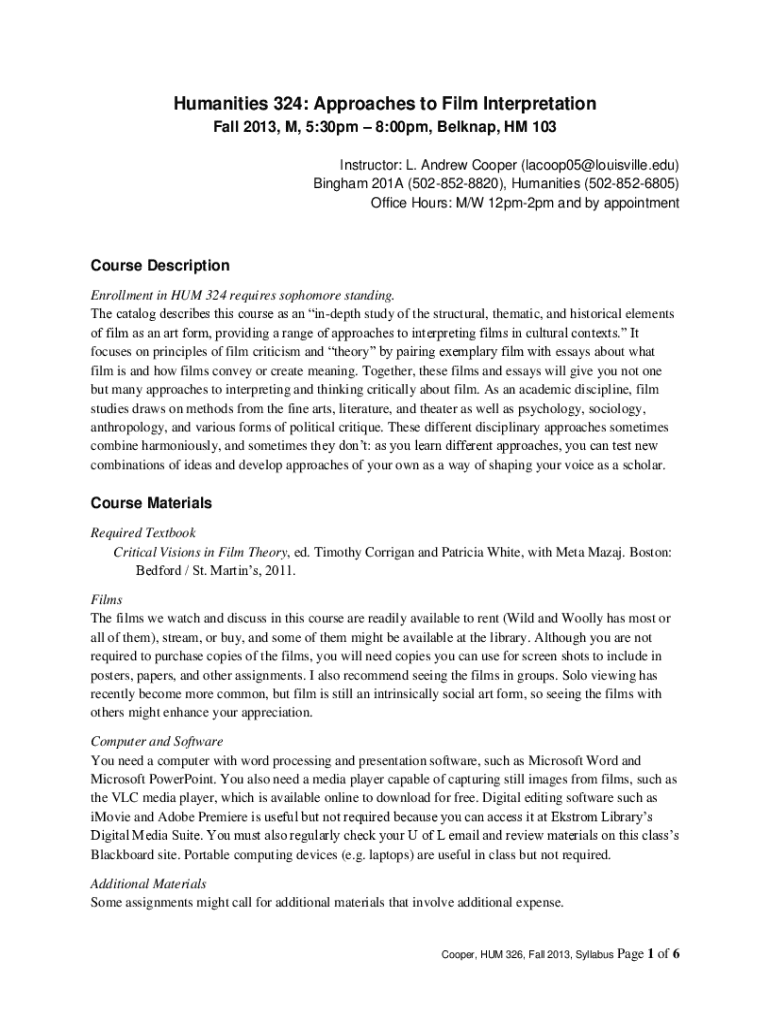 Humanities 324: Approaches to Film Interpretation
Fall 2013, M, 5:30pm – 8:00pm, Belknap, HM 103

Instructor: L. Andrew Cooper (lacoop05@louisville.edu)
Bingham 201A (502-852-8820), Humanities (502-852-6805)
Office Hours: M/W 12pm-2pm and by appointment

Course Description

Enrollment in HUM 324 requires sophomore standing.
The catalog describes this course as an "in-depth study of the structural, thematic, and historical elements of film as an art form, providing a range of approaches to interpreting films in cultural contexts." It focuses on principles of film criticism and "theory" by pairing exemplary film with essays about what film is and how films convey or create meaning. Together, these films and essays will give you not one but many approaches to interpreting and thinking critically about film. As an academic discipline, film studies draws on methods from the fine arts, literature, and theater as well as psychology, sociology, anthropology, and various forms of political critique. These different disciplinary approaches sometimes combine harmoniously, and sometimes they don't: as you learn different approaches, you can test new combinations of ideas and develop approaches of your own as a way of shaping your voice as a scholar.

Course Materials

Required Textbook
Critical Visions in Film Theory, ed. Timothy Corrigan and Patricia White, with Meta Mazaj. Boston: Bedford / St. Martin's, 2011.

Films
The films we watch and discuss in this course are readily available to rent (Wild and Woolly has most or all of them), stream, or buy, and some of them might be available at the library. Although you are not required to purchase copies of the films, you will need copies you can use for screen shots to include in posters, papers, and other assignments. I also recommend seeing the films in groups. Solo viewing has recently become more common, but film is still an intrinsically social art form, so seeing the films with others might enhance your appreciation.

Computer and Software
You need a computer with word processing and presentation software, such as Microsoft Word and Microsoft PowerPoint. You also need a media player capable of capturing still images from films, such as the VLC media player, which is available online to download for free. Digital editing software such as iMovie and Adobe Premiere is useful but not required because you can access it at Ekstrom Library's Digital Media Suite. You must also regularly check your U of L email and review materials on this class's Blackboard site. Portable computing devices (e.g. laptops) are useful in class but not required.

Additional Materials
Some assignments might call for additional materials that involve additional expense.

Cooper, HUM 326, Fall 2013, Syllabus Page 1 of 6